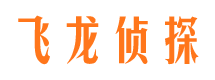 飞龙侦探